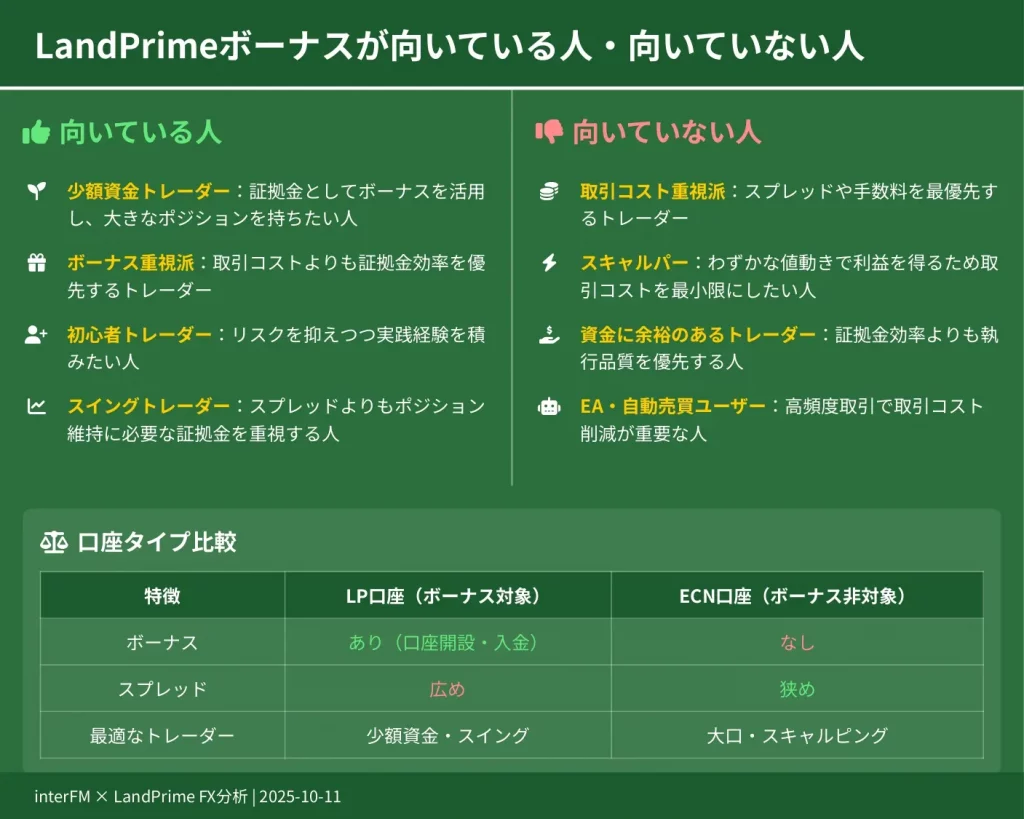 LandPrimeボーナスが向いている人・向いていない人

向いている人

少額資金トレーダー：証拠金としてボーナスを活用し、大きなポジションを持ちたい人

ボーナス重視派：取引コストよりも証拠金効率を優先するトレーダー

初心者トレーダー：リスクを抑えつつ実践経験を積みたい人

スイングトレーダー：スプレッドよりもポジション維持に必要な証拠金を重視する人

向いていない人

取引コスト重視派：スプレッドや手数料を最優先するトレーダー

スキャルパー：わずかな値動きで利益を得るため取引コストを最小限にしたい人

資金に余裕のあるトレーダー：証拠金効率よりも執行品質を優先する人

EA・自動売買ユーザー：高頻度取引で取引コスト削減が重要な人

口座タイプ比較

| 特徴 | LP口座（ボーナス対象） | ECN口座（ボーナス非対象） |
|---|---|---|
| ボーナス | あり（口座開設・入金） | なし |
| スプレッド | 広め | 狭め |
| 最適なトレーダー | 少額資金・スイング | 大口・スキャルピング |

interFM × LandPrime FX分析 | 2025-10-11